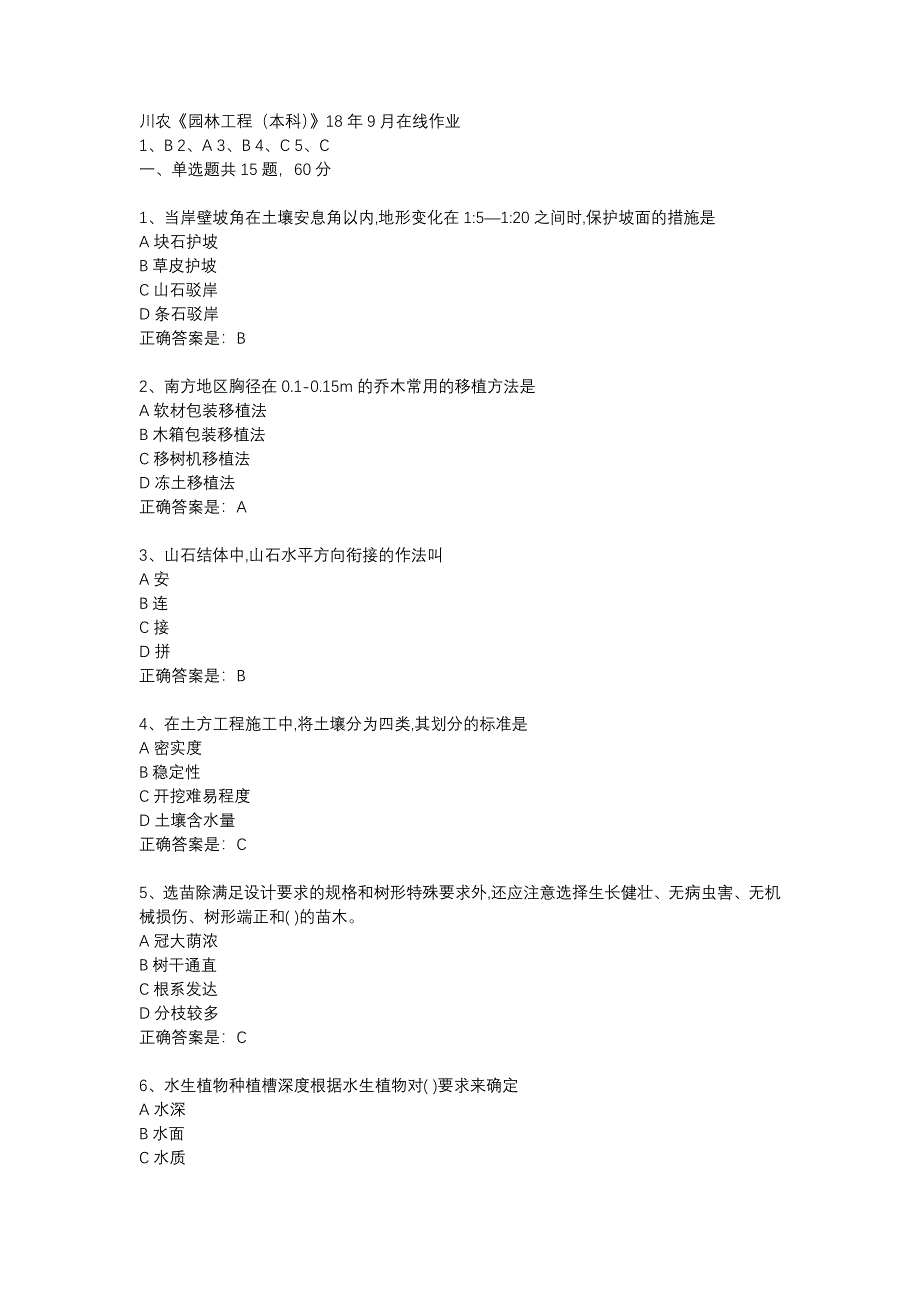 川农《园林工程（本科)》18 年 9 月在线作业
1、B 2、A 3、B 4、C 5、C
一、单选题共 15 题，60 分

1、当岸壁坡角在土壤安息角以内,地形变化在 1:5—1:20 之间时,保护坡面的措施是
A 块石护坡
B 草皮护坡
C 山石驳岸
D 条石驳岸
正确答案是：B

2、南方地区胸径在 0.1-0.15m 的乔木常用的移植方法是
A 软材包装移植法
B 木箱包装移植法
C 移树机移植法
D 冻土移植法
正确答案是：A

3、山石结体中,山石水平方向衔接的作法叫
A 安
B 连
C 接
D 拼
正确答案是：B

4、在土方工程施工中,将土壤分为四类,其划分的标准是
A 密实度
B 稳定性
C 开挖难易程度
D 土壤含水量
正确答案是：C

5、选苗除满足设计要求的规格和树形特殊要求外,还应注意选择生长健壮、无病虫害、无机械损伤、树形端正和( )的苗木。
A 冠大荫浓
B 树干通直
C 根系发达
D 分枝较多
正确答案是：C

6、水生植物种植槽深度根据水生植物对( )要求来确定
A 水深
B 水面
C 水质